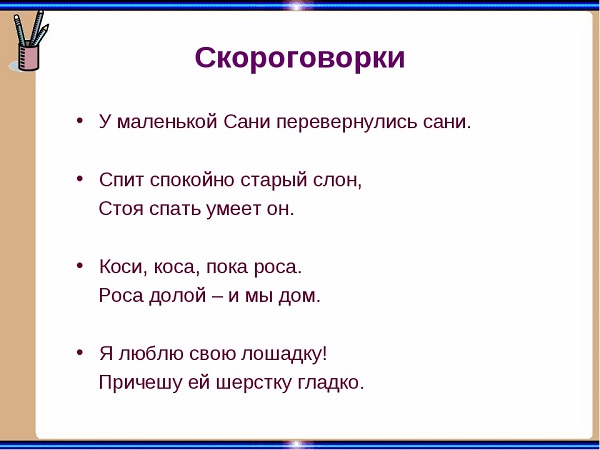 Скороговорки

• У маленькой Сани перевернулись сани.

• Спит спокойно старый слон,
Стоя спать умеет он.

• Коси, коса, пока роса.
Роса долой – и мы дом.

• Я люблю свою лошадку!
Причешу ей шерстку гладко.